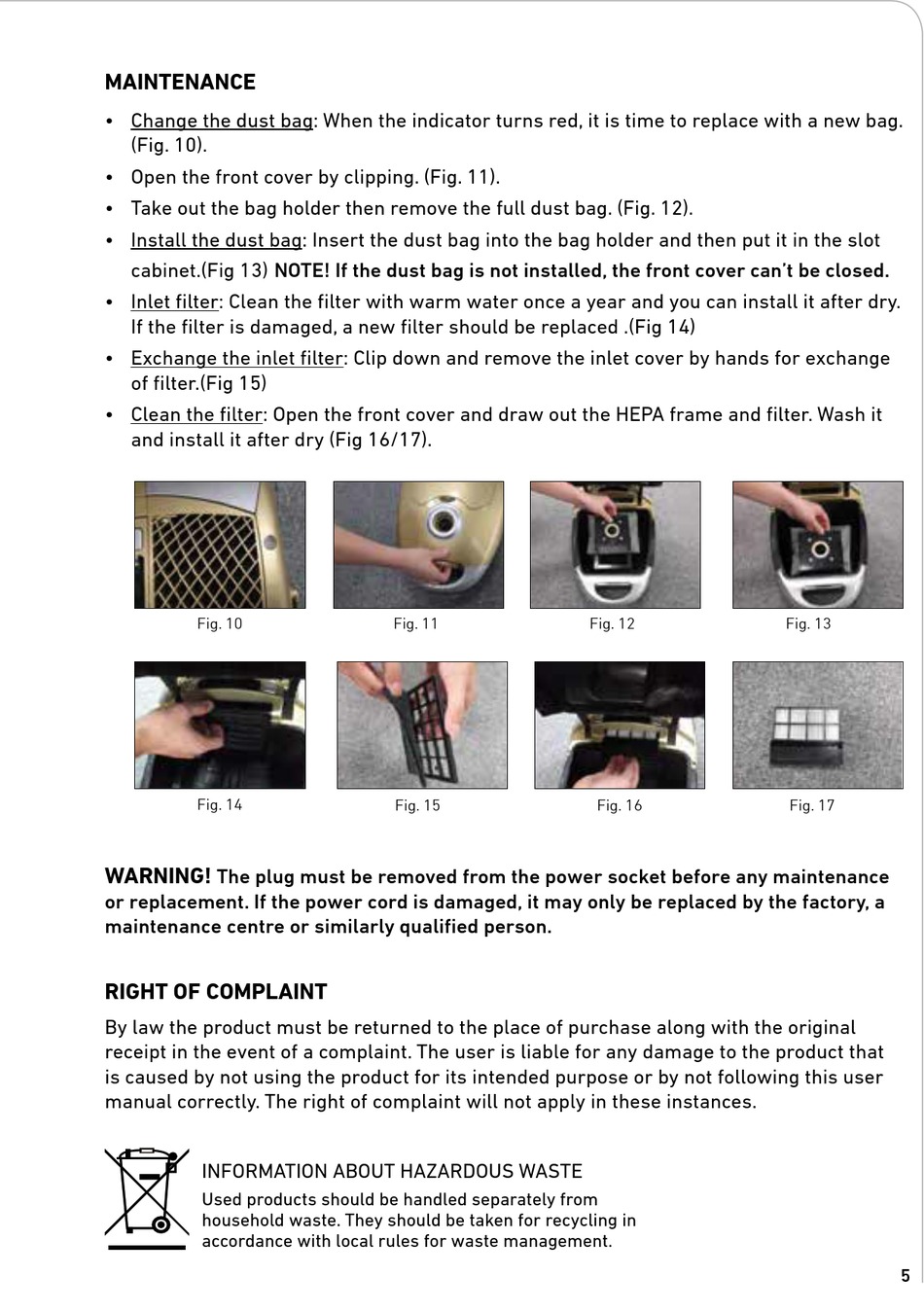 MAINTENANCE

• Change the dust bag: When the indicator turns red, it is time to replace with a new bag. (Fig. 10).

• Open the front cover by clipping. (Fig. 11).

• Take out the bag holder then remove the full dust bag. (Fig. 12).

• Install the dust bag: Insert the dust bag into the bag holder and then put it in the slot cabinet.(Fig 13) NOTE! If the dust bag is not installed, the front cover can't be closed.

• Inlet filter: Clean the filter with warm water once a year and you can install it after dry. If the filter is damaged, a new filter should be replaced .(Fig 14)

• Exchange the inlet filter: Clip down and remove the inlet cover by hands for exchange of filter.(Fig 15)

• Clean the filter: Open the front cover and draw out the HEPA frame and filter. Wash it and install it after dry (Fig 16/17).

Fig. 10
Fig. 11
Fig. 12
Fig. 13
Fig. 14
Fig. 15
Fig. 16
Fig. 17

WARNING! The plug must be removed from the power socket before any maintenance or replacement. If the power cord is damaged, it may only be replaced by the factory, a maintenance centre or similarly qualified person.

RIGHT OF COMPLAINT

By law the product must be returned to the place of purchase along with the original receipt in the event of a complaint. The user is liable for any damage to the product that is caused by not using the product for its intended purpose or by not following this user manual correctly. The right of complaint will not apply in these instances.

INFORMATION ABOUT HAZARDOUS WASTE
Used products should be handled separately from household waste. They should be taken for recycling in accordance with local rules for waste management.

5